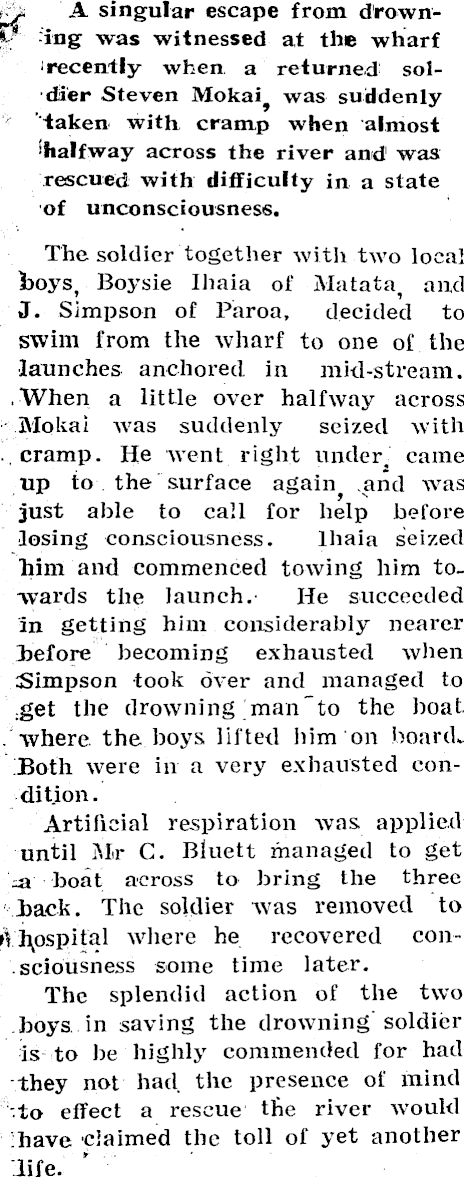 A singular escape from drowning was witnessed at the wharf recently when a returned soldier Steven Mokai, was suddenly taken with cramp when almost halfway across the river and was rescued with difficulty in a state of unconsciousness.

The soldier together with two local boys, Boysie Ihaia of Matata, and J. Simpson of Paroa, decided to swim from the wharf to one of the launches anchored in mid-stream. When a little over halfway across Mokai was suddenly seized with cramp. He went right under, came up to the surface again, and was just able to call for help before losing consciousness. Ihaia seized him and commenced towing him towards the launch. He succeeded in getting him considerably nearer before becoming exhausted when Simpson took over and managed to get the drowning man to the boat where the boys lifted him on board. Both were in a very exhausted condition.

Artificial respiration was applied until Mr C. Bluett managed to get a boat across to bring the three back. The soldier was removed to hospital where he recovered consciousness some time later.

The splendid action of the two boys in saving the drowning soldier is to be highly commended for had they not had the presence of mind to effect a rescue the river would have claimed the toll of yet another life.